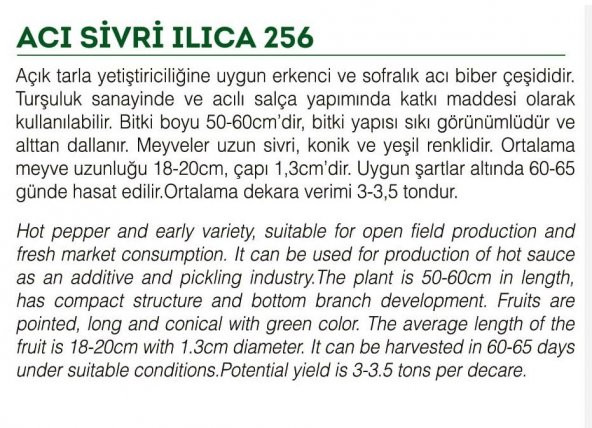 ACI SİVRİ ILICA 256

Açık tarla yetiştiriciliğine uygun erkenci ve sofralık acı biber çeşididir. Turşuluk sanayinde ve acılı salça yapımında katkı maddesi olarak kullanılabilir. Bitki boyu 50-60cm'dir, bitki yapısı sıkı görünümlüdür ve alttan dallanır. Meyveler uzun sivri, konik ve yeşil renklidir. Ortalama meyve uzunluğu 18-20cm, çapı 1,3cm'dir. Uygun şartlar altında 60-65 günde hasat edilir.Ortalama dekara verimi 3-3,5 tondur.

Hot pepper and early variety, suitable for open field production and fresh market consumption. It can be used for production of hot sauce as an additive and pickling industry.The plant is 50-60cm in length, has compact structure and bottom branch development. Fruits are pointed, long and conical with green color. The average length of the fruit is 18-20cm with 1.3cm diameter. It can be harvested in 60-65 days under suitable conditions.Potential yield is 3-3.5 tons per decare.